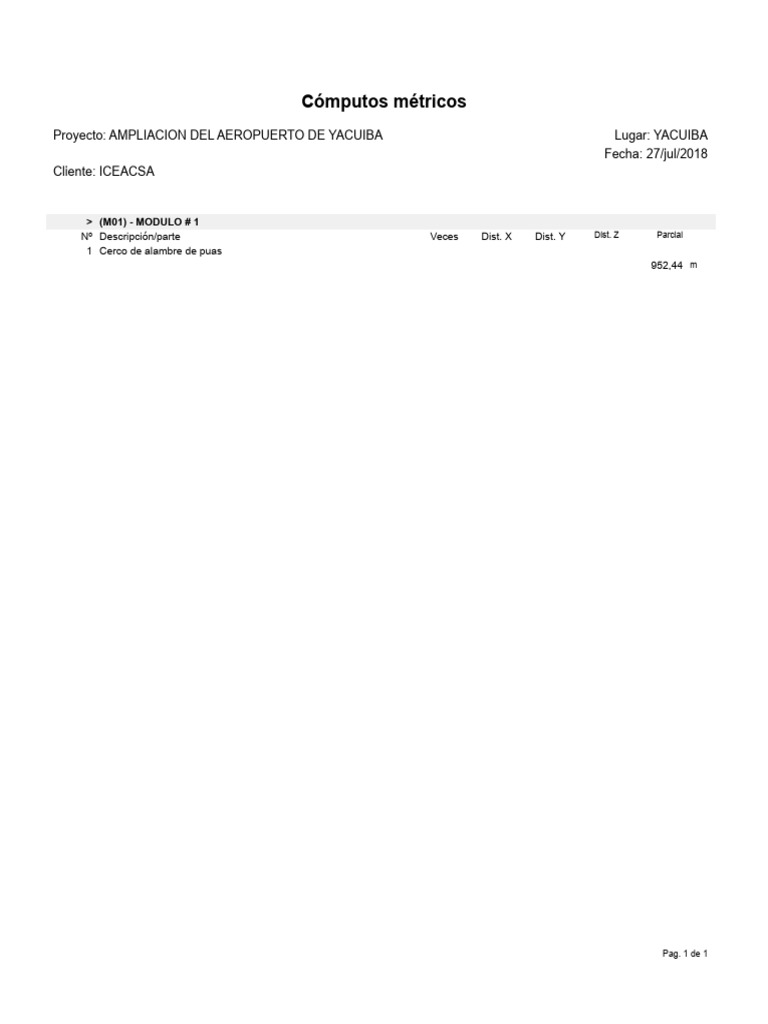 Cómputos métricos

Proyecto: AMPLIACION DEL AEROPUERTO DE YACUIBA

Lugar: YACUIBA
Fecha: 27/jul/2018

Cliente: ICEACSA

> (M01) - MODULO # 1

| Nº | Descripción/parte | Veces | Dist. X | Dist. Y | Dist. Z | Parcial |
|---|---|---|---|---|---|---|
| 1 | Cerco de alambre de puas | | | | | |
| | | | | | | 952,44 m |

Pag. 1 de 1